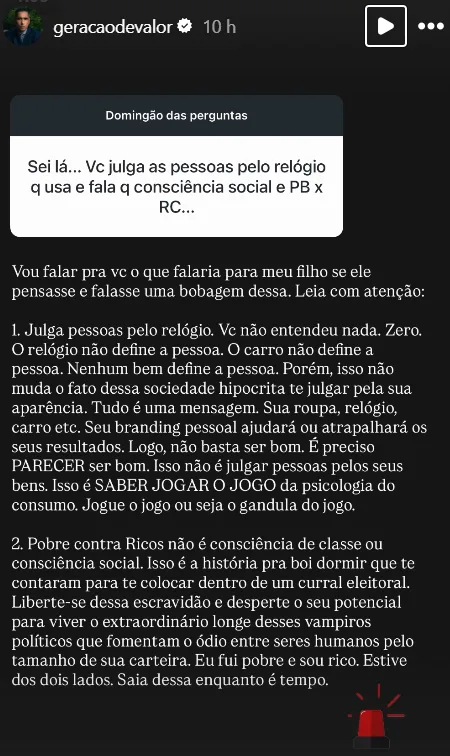 geracaodevalor 10 h

Domingão das perguntas

Sei lá... Vc julga as pessoas pelo relógio q usa e fala q consciência social e PB x RC...

Vou falar pra vc o que falaria para meu filho se ele pensasse e falasse uma bobagem dessa. Leia com atenção:

1. Julga pessoas pelo relógio. Vc não entendeu nada. Zero. O relógio não define a pessoa. O carro não define a pessoa. Nenhum bem define a pessoa. Porém, isso não muda o fato dessa sociedade hipocrita te julgar pela sua aparência. Tudo é uma mensagem. Sua roupa, relógio, carro etc. Seu branding pessoal ajudará ou atrapalhará os seus resultados. Logo, não basta ser bom. É preciso PARECER ser bom. Isso não é julgar pessoas pelos seus bens. Isso é SABER JOGAR O JOGO da psicologia do consumo. Jogue o jogo ou seja o gandula do jogo.

2. Pobre contra Ricos não é consciência de classe ou consciência social. Isso é a história pra boi dormir que te contaram para te colocar dentro de um curral eleitoral. Liberte-se dessa escravidão e desperte o seu potencial para viver o extraordinário longe desses vampiros políticos que fomentam o ódio entre seres humanos pelo tamanho de sua carteira. Eu fui pobre e sou rico. Estive dos dois lados. Saia dessa enquanto é tempo.